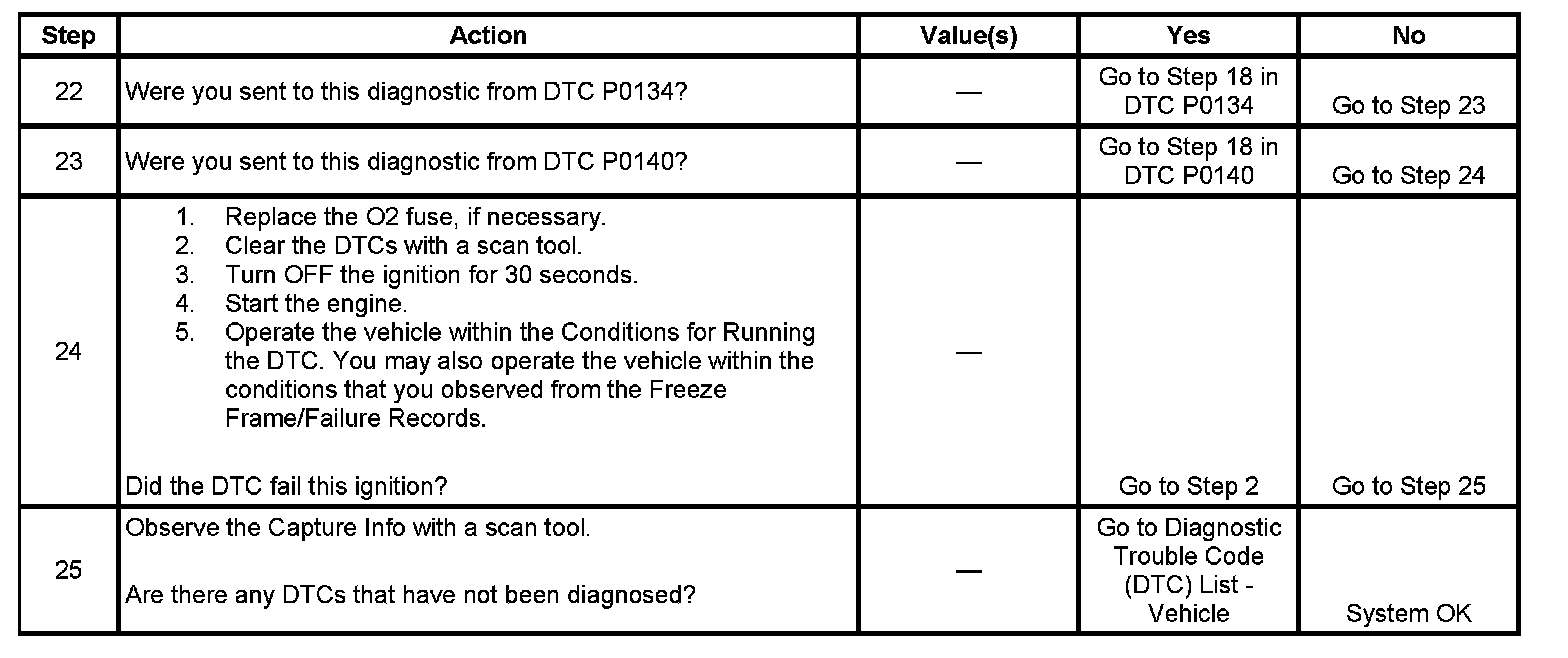 | Step | Action | Value(s) | Yes | No |
|---|---|---|---|---|
| 22 | Were you sent to this diagnostic from DTC P0134? | — | Go to Step 18 in DTC P0134 | Go to Step 23 |
| 23 | Were you sent to this diagnostic from DTC P0140? | — | Go to Step 18 in DTC P0140 | Go to Step 24 |
| 24 | 1. Replace the O2 fuse, if necessary. 2. Clear the DTCs with a scan tool. 3. Turn OFF the ignition for 30 seconds. 4. Start the engine. 5. Operate the vehicle within the Conditions for Running the DTC. You may also operate the vehicle within the conditions that you observed from the Freeze Frame/Failure Records. Did the DTC fail this ignition? | — | Go to Step 2 | Go to Step 25 |
| 25 | Observe the Capture Info with a scan tool. Are there any DTCs that have not been diagnosed? | — | Go to Diagnostic Trouble Code (DTC) List - Vehicle | System OK |